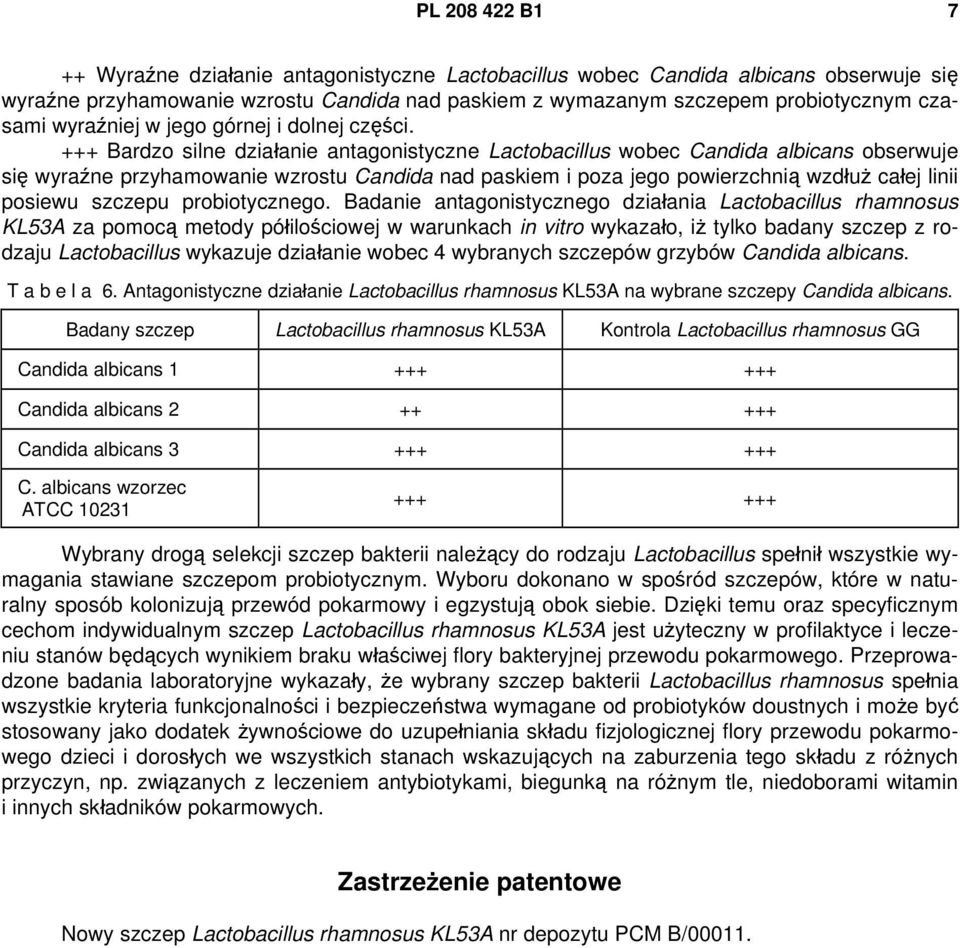 PL 208 422 B1

7

++ Wyraźne działanie antagonistyczne Lactobacillus wobec Candida albicans obserwuje się wyraźne przyhamowanie wzrostu Candida nad paskiem z wymazanym szczepem probiotycznym czasami wyraźniej w jego górnej i dolnej części.

+++ Bardzo silne działanie antagonistyczne Lactobacillus wobec Candida albicans obserwuje się wyraźne przyhamowanie wzrostu Candida nad paskiem i poza jego powierzchnią wzdłuż całej linii posiewu szczepu probiotycznego. Badanie antagonistycznego działania Lactobacillus rhamnosus KL53A za pomocą metody półilościowej w warunkach in vitro wykazało, iż tylko badany szczep z rodzaju Lactobacillus wykazuje działanie wobec 4 wybranych szczepów grzybów Candida albicans.

T a b e l a 6. Antagonistyczne działanie Lactobacillus rhamnosus KL53A na wybrane szczepy Candida albicans.

| Badany szczep | Lactobacillus rhamnosus KL53A | Kontrola Lactobacillus rhamnosus GG |
|---|---|---|
| Candida albicans 1 | +++ | +++ |
| Candida albicans 2 | ++ | +++ |
| Candida albicans 3 | +++ | +++ |
| C. albicans wzorzec ATCC 10231 | +++ | +++ |

Wybrany drogą selekcji szczep bakterii należący do rodzaju Lactobacillus spełnił wszystkie wymagania stawiane szczepom probiotycznym. Wyboru dokonano w spośród szczepów, które w naturalny sposób kolonizują przewód pokarmowy i egzystują obok siebie. Dzięki temu oraz specyficznym cechom indywidualnym szczep Lactobacillus rhamnosus KL53A jest użyteczny w profilaktyce i leczeniu stanów będących wynikiem braku właściwej flory bakteryjnej przewodu pokarmowego. Przeprowadzone badania laboratoryjne wykazały, że wybrany szczep bakterii Lactobacillus rhamnosus spełnia wszystkie kryteria funkcjonalności i bezpieczeństwa wymagane od probiotyków doustnych i może być stosowany jako dodatek żywnościowe do uzupełniania składu fizjologicznej flory przewodu pokarmowego dzieci i dorosłych we wszystkich stanach wskazujących na zaburzenia tego składu z różnych przyczyn, np. związanych z leczeniem antybiotykami, biegunką na różnym tle, niedoborami witamin i innych składników pokarmowych.

Zastrzeżenie patentowe

Nowy szczep Lactobacillus rhamnosus KL53A nr depozytu PCM B/00011.